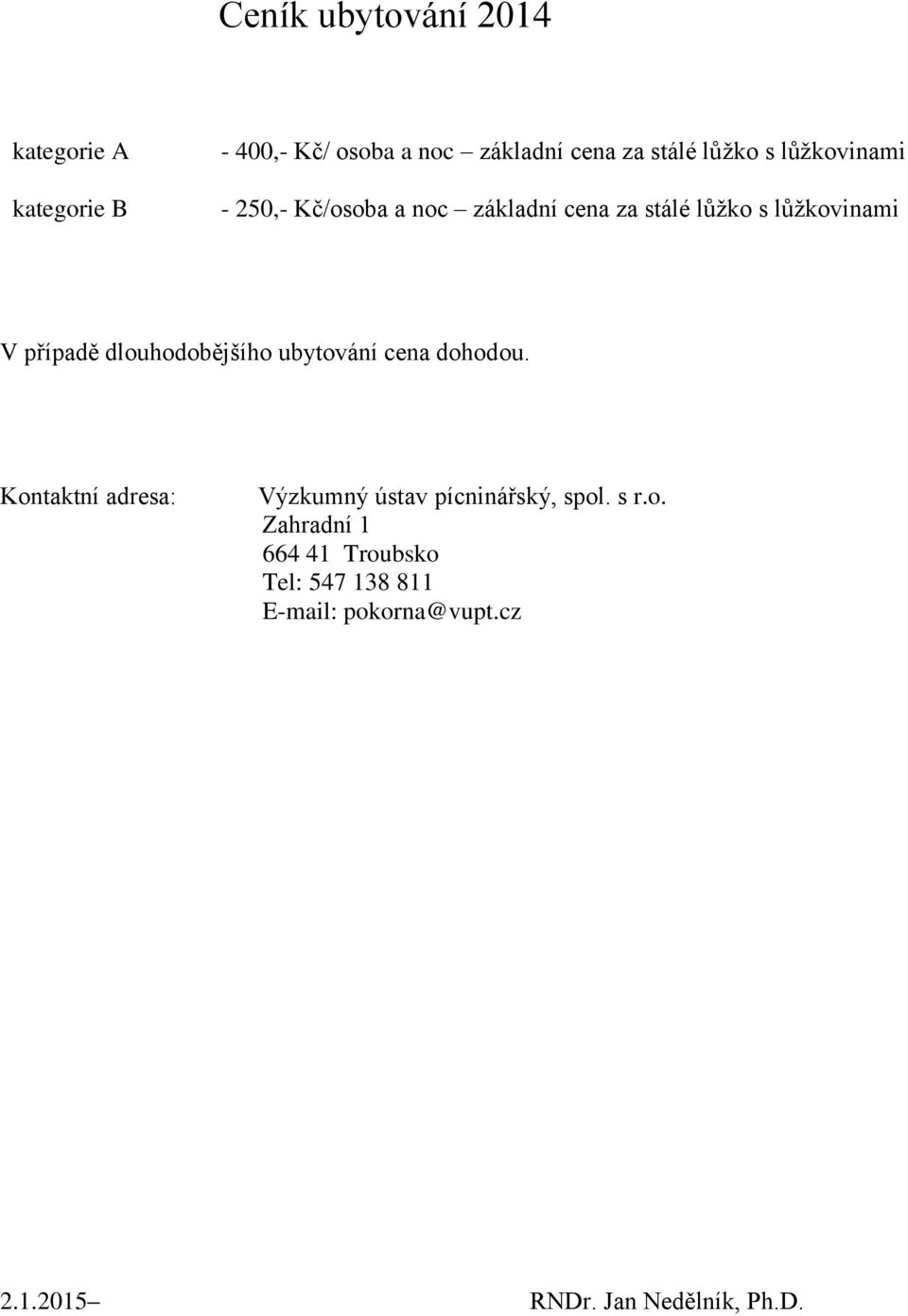 Ceník ubytování 2014

kategorie A - 400,- Kč/ osoba a noc – základní cena za stálé lůžko s lůžkovinami

kategorie B - 250,- Kč/osoba a noc – základní cena za stálé lůžko s lůžkovinami

V případě dlouhodobějšího ubytování cena dohodou.

Kontaktní adresa: Výzkumný ústav pícninářský, spol. s r.o.
Zahradní 1
664 41 Troubsko
Tel: 547 138 811
E-mail: pokorna@vupt.cz

2.1.2015– RNDr. Jan Nedělník, Ph.D.